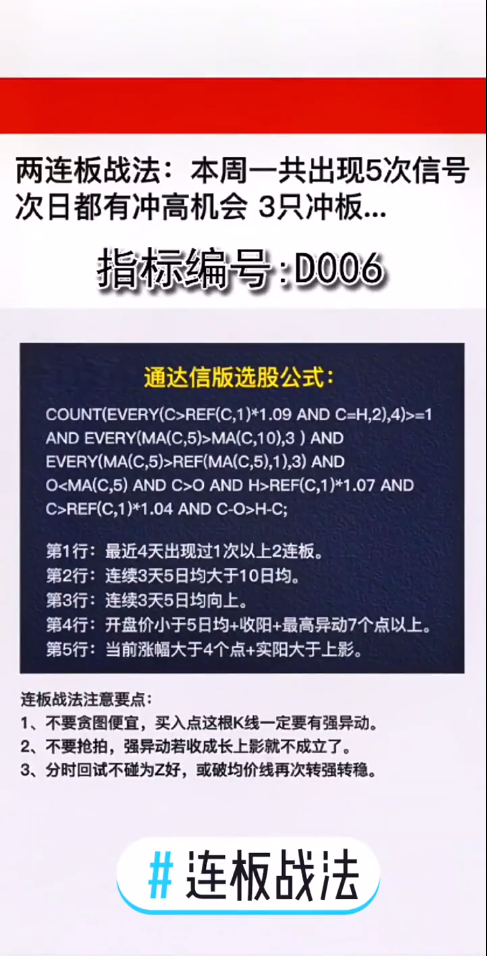 两连板战法：本周一共出现5次信号 次日都有冲高机会 3只冲板...

指标编号:D006

通达信版选股公式：

COUNT(EVERY(C>REF(C,1)*1.09 AND C=H,2),4)>=1 AND EVERY(MA(C,5)>MA(C,10),3 ) AND EVERY(MA(C,5)>REF(MA(C,5),1),3) AND O<MA(C,5) AND C>O AND H>REF(C,1)*1.07 AND C>REF(C,1)*1.04 AND C-O>H-C;

第1行：最近4天出现过1次以上2连板。
第2行：连续3天5日均大于10日均。
第3行：连续3天5日均向上。
第4行：开盘价小于5日均+收阳+最高异动7个点以上。
第5行：当前涨幅大于4个点+实阳大于上影。

连板战法注意要点：
1、不要贪图便宜，买入点这根K线一定要有强异动。
2、不要抢拍，强异动若收成长上影就不成立了。
3、分时回试不碰为Z好，或破均价线再次转强转稳。

#连板战法